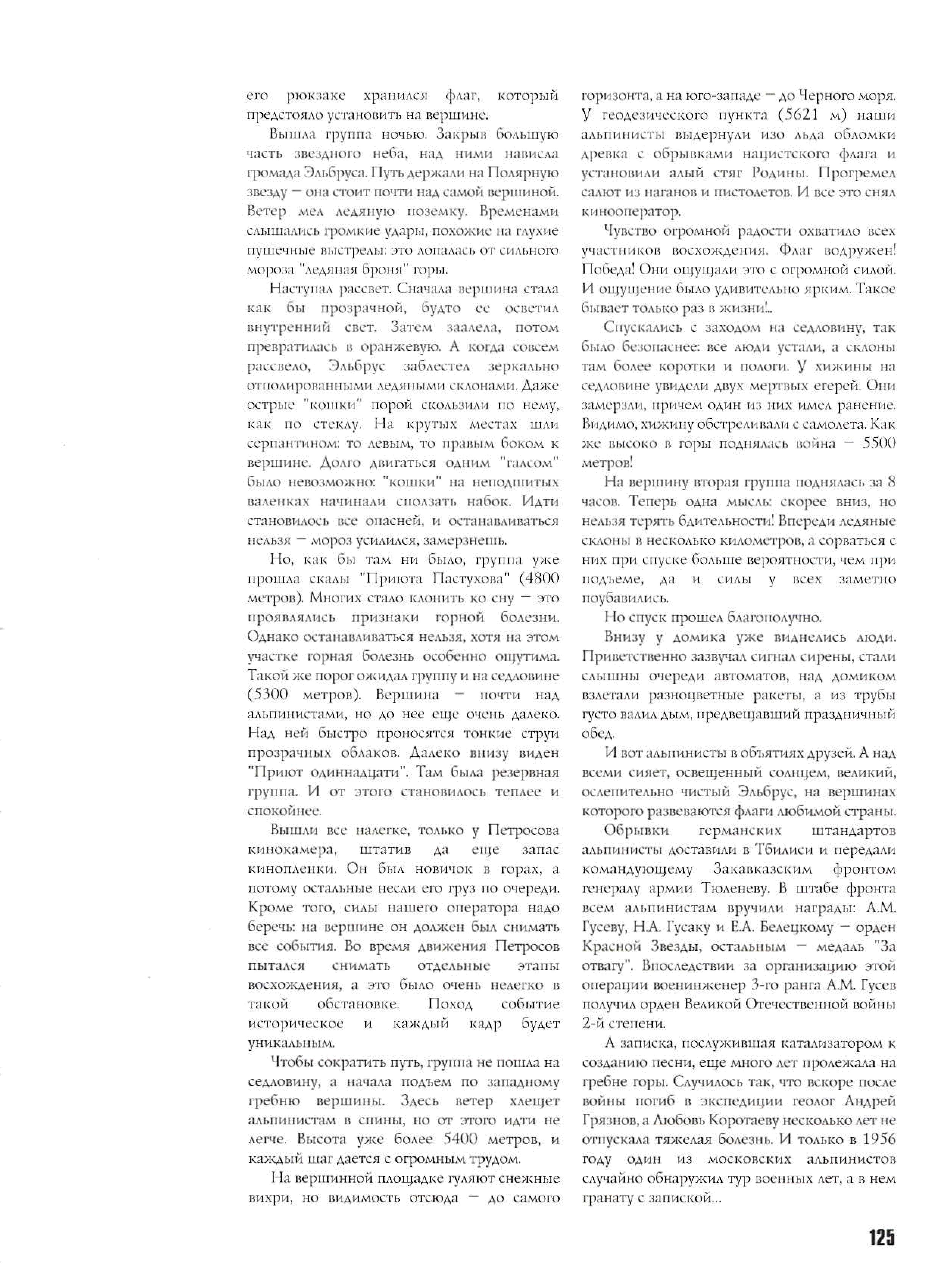 его рюкзаке хранился флаг, который предстояло установить на вершине.

Вышла группа ночью. Закрыв большую часть звездного неба, над ними нависла громада Эльбруса. Путь держали на Полярную звезду — она стоит почти над самой вершиной. Ветер мел ледяную поземку. Временами слышались громкие удары, похожие на глухие пушечные выстрелы: это лопалась от сильного мороза "ледяная броня" горы.

Наступал рассвет. Сначала вершина стала как бы прозрачной, будто ее осветил внутренний свет. Затем заалела, потом превратилась в оранжевую. А когда совсем рассвело, Эльбрус заблестел зеркально отполированными ледяными склонами. Даже острые "кошки" порой скользили по нему, как по стеклу. На крутых местах шли серпантином: то левым, то правым боком к вершине. Долго двигаться одним "галсом" было невозможно: "кошки" на неподшитых валенках начинали сползать набок. Идти становилось все опасней, и останавливаться нельзя — мороз усилился, замерзнешь.

Но, как бы там ни было, группа уже прошла скалы "Приюта Пастухова" (4800 метров). Многих стало клонить ко сну — это проявлялись признаки горной болезни. Однако останавливаться нельзя, хотя на этом участке горная болезнь особенно ощутима. Такой же порог ожидал группу и на седловине (5300 метров). Вершина — почти над альпинистами, но до нее еще очень далеко. Над ней быстро проносятся тонкие струи прозрачных облаков. Далеко внизу виден "Приют одиннадцати". Там была резервная группа. И от этого становилось теплее и спокойнее.

Вышли все налегке, только у Петросова кинокамера, штатив да еще запас кинопленки. Он был новичок в горах, а потому остальные несли его груз по очереди. Кроме того, силы нашего оператора надо беречь: на вершине он должен был снимать все события. Во время движения Петросов пытался снимать отдельные этапы восхождения, а это было очень нелегко в такой обстановке. Поход событие историческое и каждый кадр будет уникальным.

Чтобы сократить путь, группа не пошла на седловину, а начала подъем по западному гребню вершины. Здесь ветер хлещет альпинистам в спины, но от этого идти не легче. Высота уже более 5400 метров, и каждый шаг дается с огромным трудом.

На вершинной площадке гуляют снежные вихри, но видимость отсюда — до самого горизонта, а на юго-западе — до Черного моря. У геодезического пункта (5621 м) наши альпинисты выдернули изо льда обломки древка с обрывками нацистского флага и установили алый стяг Родины. Прогремел салют из наганов и пистолетов. И все это снял кинооператор.

Чувство огромной радости охватило всех участников восхождения. Флаг водружен! Победа! Они ощущали это с огромной силой. И ощущение было удивительно ярким. Такое бывает только раз в жизни!..

Спускались с заходом на седловину, так было безопаснее: все люди устали, а склоны там более коротки и пологи. У хижины на седловине увидели двух мертвых егерей. Они замерзли, причем один из них имел ранение. Видимо, хижину обстреливали с самолета. Как же высоко в горы поднялась война — 5500 метров!

На вершину вторая группа поднялась за 8 часов. Теперь одна мысль: скорее вниз, но нельзя терять бдительности! Впереди ледяные склоны в несколько километров, а сорваться с них при спуске больше вероятности, чем при подъеме, да и силы у всех заметно поубавились.

Но спуск прошел благополучно.

Внизу у домика уже виднелись люди. Приветственно зазвучал сигнал сирены, стали слышны очереди автоматов, над домиком взлетали разноцветные ракеты, а из трубы густо валил дым, предвещавший праздничный обед.

И вот альпинисты в объятиях друзей. А над всеми сияет, освещенный солнцем, великий, ослепительно чистый Эльбрус, на вершинах которого развеваются флаги любимой страны.

Обрывки германских штандартов альпинисты доставили в Тбилиси и передали командующему Закавказским фронтом генералу армии Тюленеву. В штабе фронта всем альпинистам вручили награды: А.М. Гусеву, Н.А. Гусаку и Е.А. Белецкому — орден Красной Звезды, остальным — медаль "За отвагу". Впоследствии за организацию этой операции военинженер 3-го ранга А.М. Гусев получил орден Великой Отечественной войны 2-й степени.

А записка, послужившая катализатором к созданию песни, еще много лет пролежала на гребне горы. Случилось так, что вскоре после войны погиб в экспедиции геолог Андрей Грязнов, а Любовь Коротаеву несколько лет не отпускала тяжелая болезнь. И только в 1956 году один из московских альпинистов случайно обнаружил тур военных лет, а в нем гранату с запиской...

125